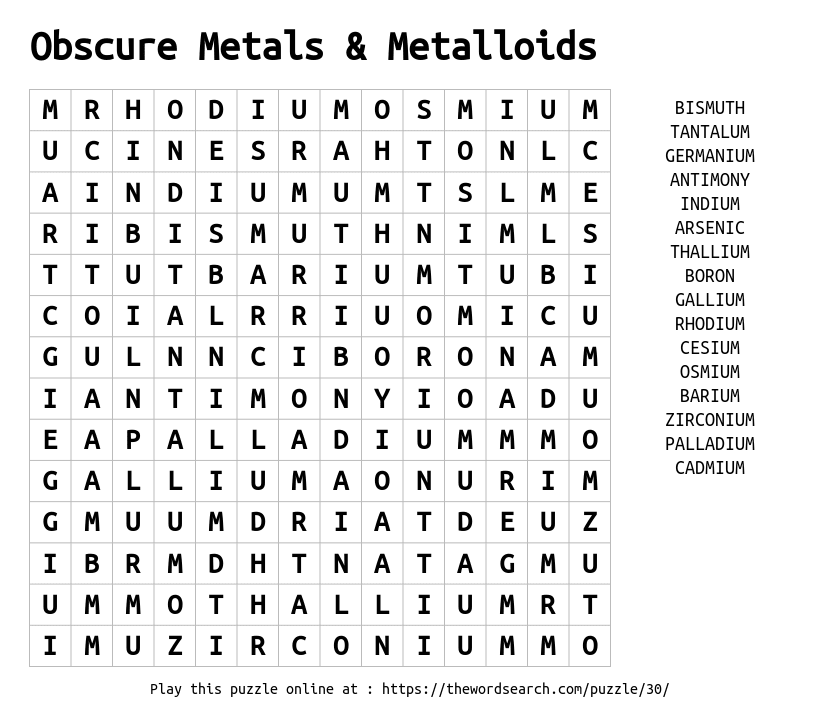 Obscure Metals & Metalloids

| M | R | H | O | D | I | U | M | O | S | M | I | U | M |
|---|---|---|---|---|---|---|---|---|---|---|---|---|---|
| U | C | I | N | E | S | R | A | H | T | O | N | L | C |
| A | I | N | D | I | U | M | U | M | T | S | L | M | E |
| R | I | B | I | S | M | U | T | H | N | I | M | L | S |
| T | T | U | T | B | A | R | I | U | M | T | U | B | I |
| C | O | I | A | L | R | R | I | U | O | M | I | C | U |
| G | U | L | N | N | C | I | B | O | R | O | N | A | M |
| I | A | N | T | I | M | O | N | Y | I | O | A | D | U |
| E | A | P | A | L | L | A | D | I | U | M | M | M | O |
| G | A | L | L | I | U | M | A | O | N | U | R | I | M |
| G | M | U | U | M | D | R | I | A | T | D | E | U | Z |
| I | B | R | M | D | H | T | N | A | T | A | G | M | U |
| U | M | M | O | T | H | A | L | L | I | U | M | R | T |
| I | M | U | Z | I | R | C | O | N | I | U | M | M | O |

BISMUTH
TANTALUM
GERMANIUM
ANTIMONY
INDIUM
ARSENIC
THALLIUM
BORON
GALLIUM
RHODIUM
CESIUM
OSMIUM
BARIUM
ZIRCONIUM
PALLADIUM
CADMIUM

Play this puzzle online at : https://thewordsearch.com/puzzle/30/